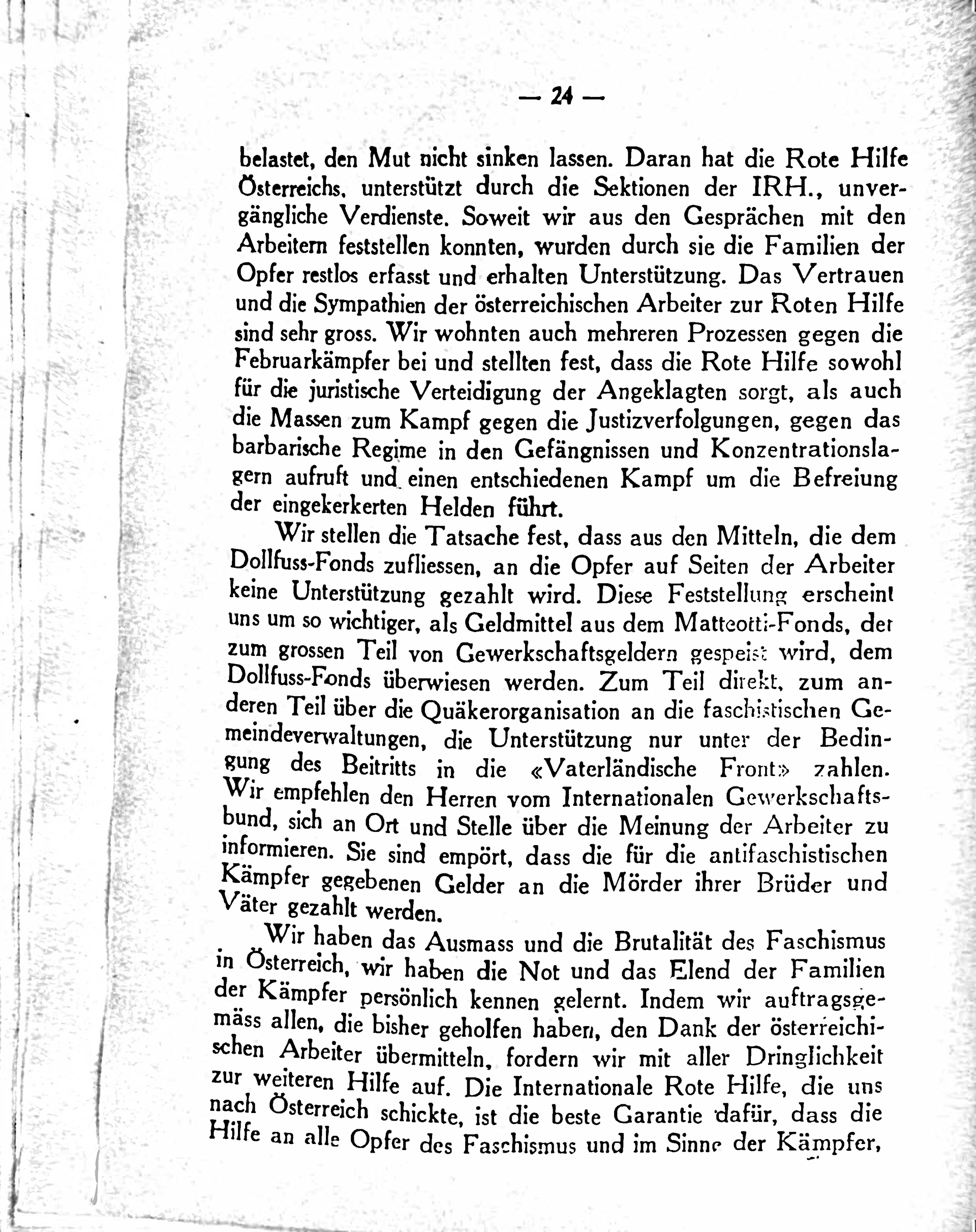 — 24 —

belastet, den Mut nicht sinken lassen. Daran hat die Rote Hilfe Österreichs, unterstützt durch die Sektionen der IRH., unvergängliche Verdienste. Soweit wir aus den Gesprächen mit den Arbeitern feststellen konnten, wurden durch sie die Familien der Opfer restlos erfasst und erhalten Unterstützung. Das Vertrauen und die Sympathien der österreichischen Arbeiter zur Roten Hilfe sind sehr gross. Wir wohnten auch mehreren Prozessen gegen die Februarkämpfer bei und stellten fest, dass die Rote Hilfe sowohl für die juristische Verteidigung der Angeklagten sorgt, als auch die Massen zum Kampf gegen die Justizverfolgungen, gegen das barbarische Regime in den Gefängnissen und Konzentrationslagern aufruft und einen entschiedenen Kampf um die Befreiung der eingekerkerten Helden führt.

Wir stellen die Tatsache fest, dass aus den Mitteln, die dem Dollfuss-Fonds zufliessen, an die Opfer auf Seiten der Arbeiter keine Unterstützung gezahlt wird. Diese Feststellung erscheint uns um so wichtiger, als Geldmittel aus dem Matteotti-Fonds, der zum grossen Teil von Gewerkschaftsgeldern gespeist wird, dem Dollfuss-Fonds überwiesen werden. Zum Teil direkt, zum anderen Teil über die Quäkerorganisation an die faschistischen Gemeindeverwaltungen, die Unterstützung nur unter der Bedingung des Beitritts in die «Vaterländische Front» zahlen. Wir empfehlen den Herren vom Internationalen Gewerkschaftsbund, sich an Ort und Stelle über die Meinung der Arbeiter zu informieren. Sie sind empört, dass die für die antifaschistischen Kämpfer gegebenen Gelder an die Mörder ihrer Brüder und Väter gezahlt werden.

Wir haben das Ausmass und die Brutalität des Faschismus in Österreich, wir haben die Not und das Elend der Familien der Kämpfer persönlich kennen gelernt. Indem wir auftragsgemäss allen, die bisher geholfen haben, den Dank der österreichischen Arbeiter übermitteln, fordern wir mit aller Dringlichkeit zur weiteren Hilfe auf. Die Internationale Rote Hilfe, die uns nach Österreich schickte, ist die beste Garantie dafür, dass die Hilfe an alle Opfer des Faschismus und im Sinne der Kämpfer,